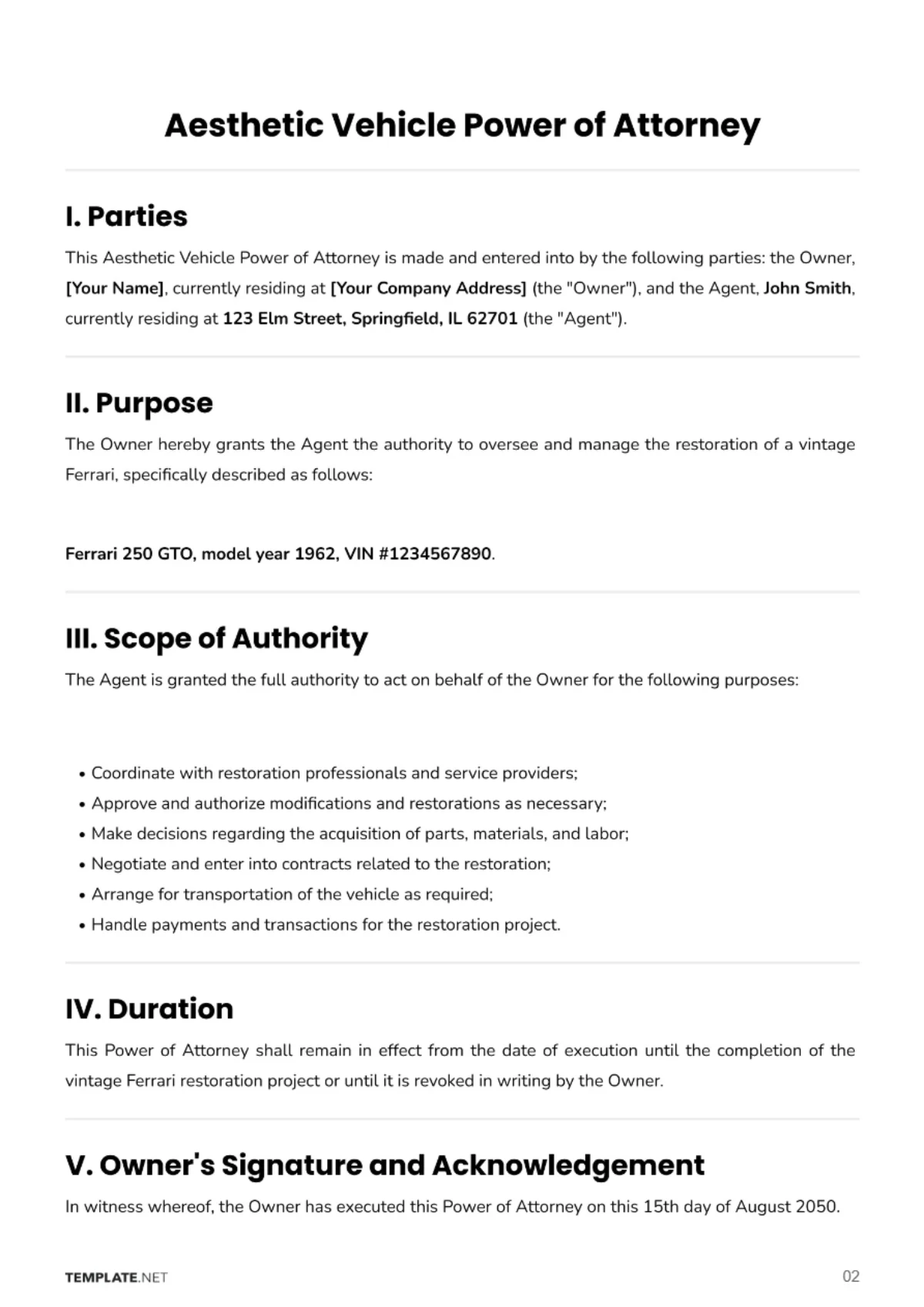 Aesthetic Vehicle Power of Attorney

I. Parties

This Aesthetic Vehicle Power of Attorney is made and entered into by the following parties: the Owner, [Your Name], currently residing at [Your Company Address] (the "Owner"), and the Agent, John Smith, currently residing at 123 Elm Street, Springfield, IL 62701 (the "Agent").

II. Purpose

The Owner hereby grants the Agent the authority to oversee and manage the restoration of a vintage Ferrari, specifically described as follows:

Ferrari 250 GTO, model year 1962, VIN #1234567890.

III. Scope of Authority

The Agent is granted the full authority to act on behalf of the Owner for the following purposes:

• Coordinate with restoration professionals and service providers;
• Approve and authorize modifications and restorations as necessary;
• Make decisions regarding the acquisition of parts, materials, and labor;
• Negotiate and enter into contracts related to the restoration;
• Arrange for transportation of the vehicle as required;
• Handle payments and transactions for the restoration project.

IV. Duration

This Power of Attorney shall remain in effect from the date of execution until the completion of the vintage Ferrari restoration project or until it is revoked in writing by the Owner.

V. Owner's Signature and Acknowledgement

In witness whereof, the Owner has executed this Power of Attorney on this 15th day of August 2050.

TEMPLATE.NET

02